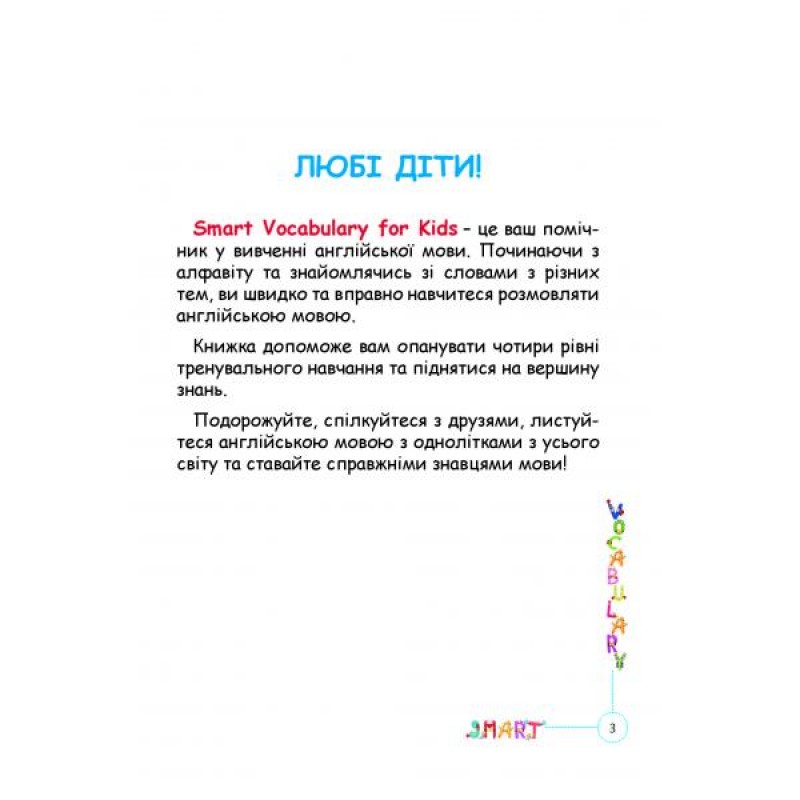 ЛЮБІ ДІТИ!

Smart Vocabulary for Kids – це ваш помічник у вивченні англійської мови. Починаючи з алфавіту та знайомлячись зі словами з різних тем, ви швидко та вправно навчитеся розмовляти англійською мовою.

Книжка допоможе вам опанувати чотири рівні тренувального навчання та піднятися на вершину знань.

Подорожуйте, спілкуйтеся з друзями, листуйтеся англійською мовою з однолітками з усього світу та ставайте справжніми знавцями мови!

VOCABULARY

SMART

3